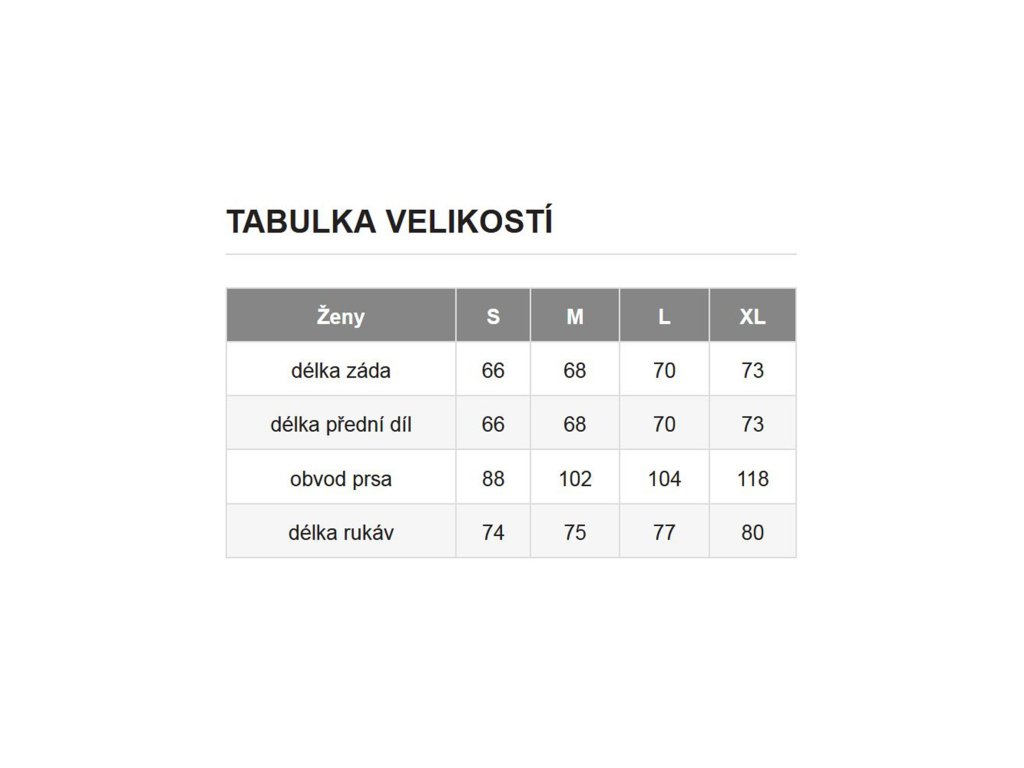 TABULKA VELIKOSTÍ

| Ženy | S | M | L | XL |
|---|---|---|---|---|
| délka záda | 66 | 68 | 70 | 73 |
| délka přední díl | 66 | 68 | 70 | 73 |
| obvod prsa | 88 | 102 | 104 | 118 |
| délka rukáv | 74 | 75 | 77 | 80 |